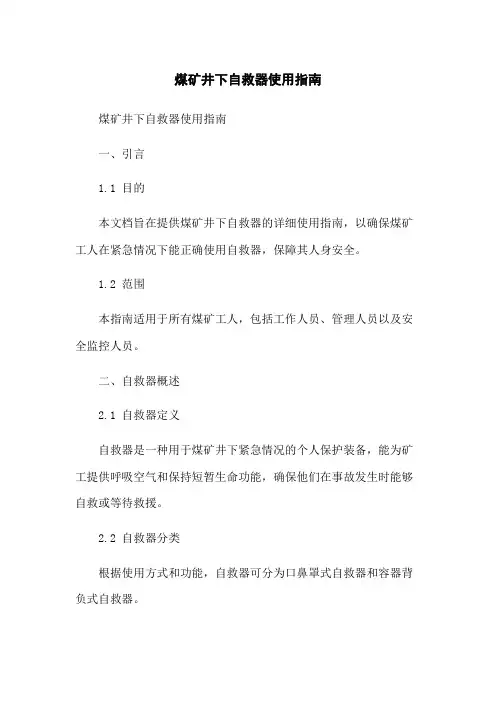 煤矿井下自救器使用指南

煤矿井下自救器使用指南

一、引言

1.1 目的

本文档旨在提供煤矿井下自救器的详细使用指南，以确保煤矿工人在紧急情况下能正确使用自救器，保障其人身安全。

1.2 范围

本指南适用于所有煤矿工人，包括工作人员、管理人员以及安全监控人员。

二、自救器概述

2.1 自救器定义

自救器是一种用于煤矿井下紧急情况的个人保护装备，能为矿工提供呼吸空气和保持短暂生命功能，确保他们在事故发生时能够自救或等待救援。

2.2 自救器分类

根据使用方式和功能，自救器可分为口鼻罩式自救器和容器背负式自救器。